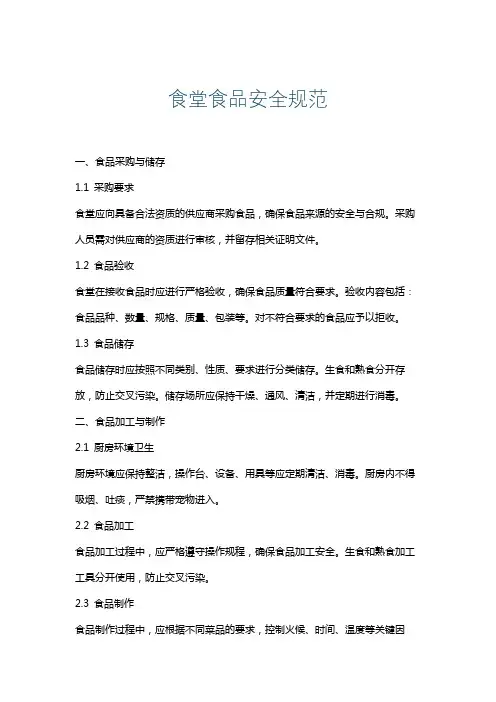 食堂食品安全规范

一、食品采购与储存

1.1 采购要求

食堂应向具备合法资质的供应商采购食品，确保食品来源的安全与合规。采购人员需对供应商的资质进行审核，并留存相关证明文件。

1.2 食品验收

食堂在接收食品时应进行严格验收，确保食品质量符合要求。验收内容包括：食品品种、数量、规格、质量、包装等。对不符合要求的食品应予以拒收。

1.3 食品储存

食品储存时应按照不同类别、性质、要求进行分类储存。生食和熟食分开存放，防止交叉污染。储存场所应保持干燥、通风、清洁，并定期进行消毒。

二、食品加工与制作

2.1 厨房环境卫生

厨房环境应保持整洁，操作台、设备、用具等应定期清洁、消毒。厨房内不得吸烟、吐痰，严禁携带宠物进入。

2.2 食品加工

食品加工过程中，应严格遵守操作规程，确保食品加工安全。生食和熟食加工工具分开使用，防止交叉污染。

2.3 食品制作

食品制作过程中，应根据不同菜品的要求，控制火候、时间、温度等关键因